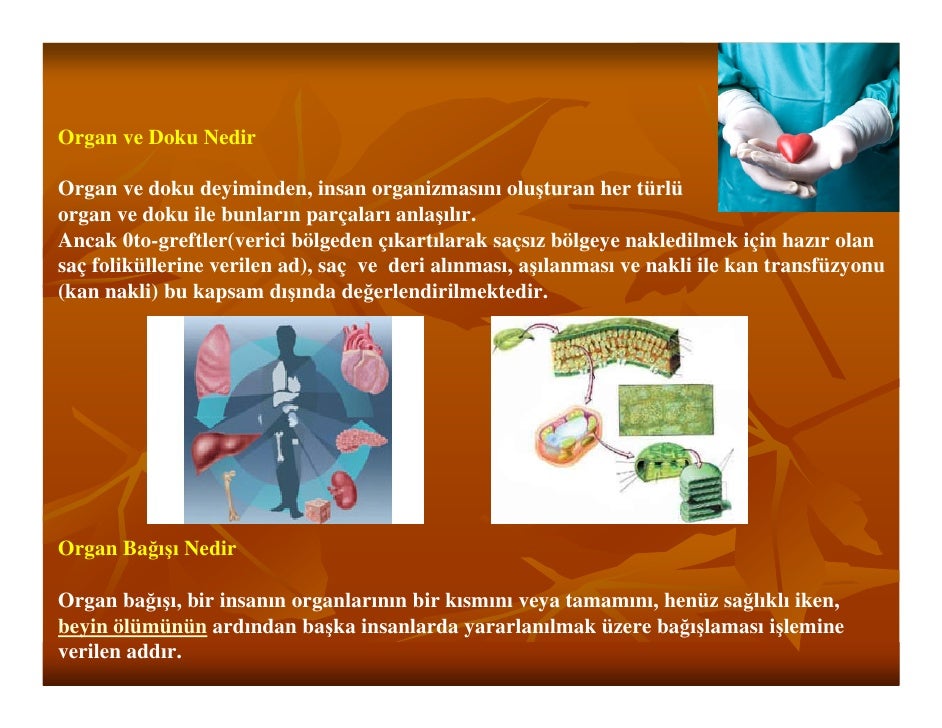 Organ ve Doku Nedir

Organ ve doku deyiminden, insan organizmasını oluşturan her türlü organ ve doku ile bunların parçaları anlaşılır.
Ancak 0to-greftler(verici bölgeden çıkartılarak saçsız bölgeye nakledilmek için hazır olan saç foliküllerine verilen ad), saç ve deri alınması, aşılanması ve nakli ile kan transfüzyonu (kan nakli) bu kapsam dışında değerlendirilmektedir.

Organ Bağışı Nedir

Organ bağışı, bir insanın organlarının bir kısmını veya tamamını, henüz sağlıklı iken, beyin ölümünün ardından başka insanlarda yararlanılmak üzere bağışlaması işlemine verilen addır.